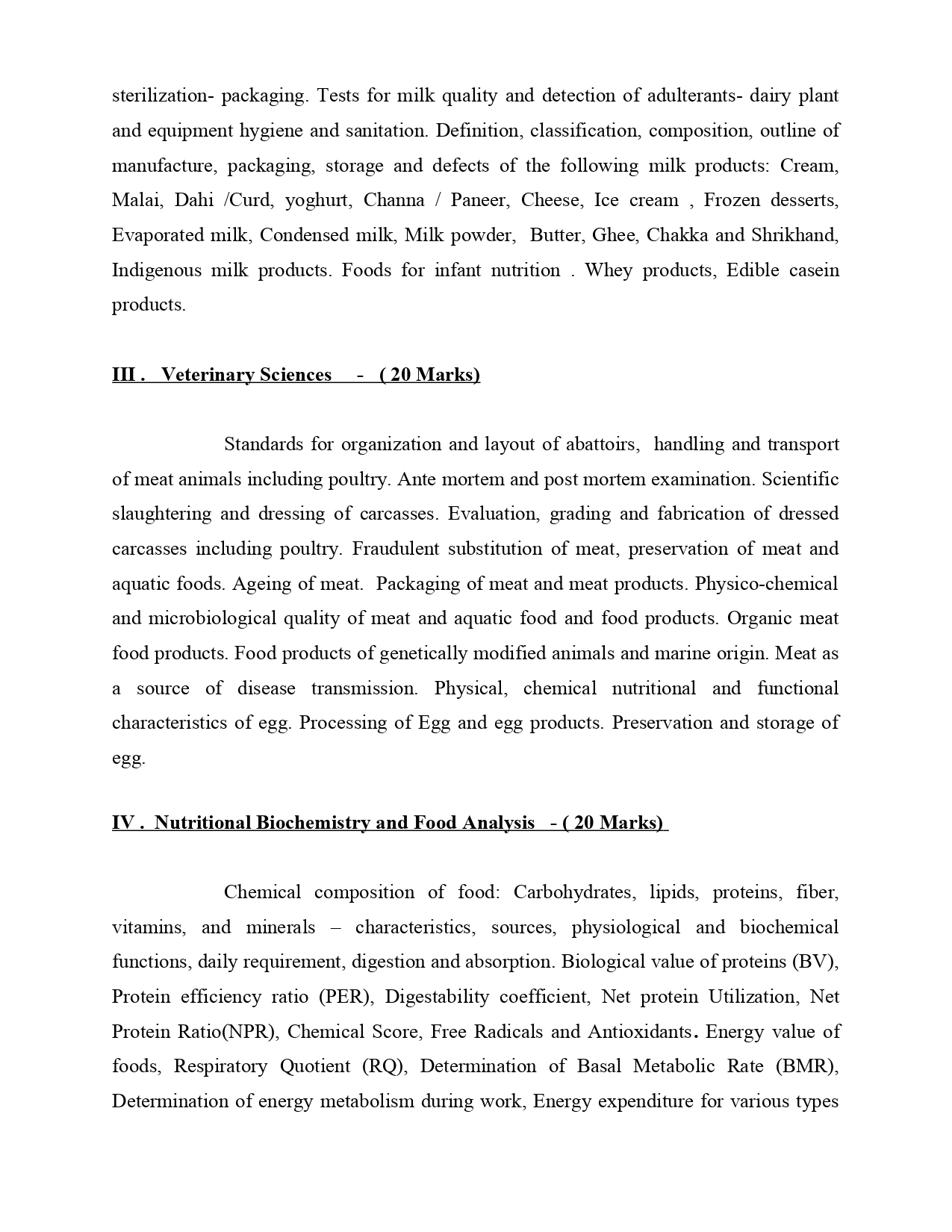 sterilization- packaging. Tests for milk quality and detection of adulterants- dairy plant and equipment hygiene and sanitation. Definition, classification, composition, outline of manufacture, packaging, storage and defects of the following milk products: Cream, Malai, Dahi /Curd, yoghurt, Channa / Paneer, Cheese, Ice cream , Frozen desserts, Evaporated milk, Condensed milk, Milk powder, Butter, Ghee, Chakka and Shrikhand, Indigenous milk products. Foods for infant nutrition . Whey products, Edible casein products.

III . Veterinary Sciences - ( 20 Marks)

Standards for organization and layout of abattoirs, handling and transport of meat animals including poultry. Ante mortem and post mortem examination. Scientific slaughtering and dressing of carcasses. Evaluation, grading and fabrication of dressed carcasses including poultry. Fraudulent substitution of meat, preservation of meat and aquatic foods. Ageing of meat. Packaging of meat and meat products. Physico-chemical and microbiological quality of meat and aquatic food and food products. Organic meat food products. Food products of genetically modified animals and marine origin. Meat as a source of disease transmission. Physical, chemical nutritional and functional characteristics of egg. Processing of Egg and egg products. Preservation and storage of egg.

IV . Nutritional Biochemistry and Food Analysis - ( 20 Marks)

Chemical composition of food: Carbohydrates, lipids, proteins, fiber, vitamins, and minerals – characteristics, sources, physiological and biochemical functions, daily requirement, digestion and absorption. Biological value of proteins (BV), Protein efficiency ratio (PER), Digestability coefficient, Net protein Utilization, Net Protein Ratio(NPR), Chemical Score, Free Radicals and Antioxidants. Energy value of foods, Respiratory Quotient (RQ), Determination of Basal Metabolic Rate (BMR), Determination of energy metabolism during work, Energy expenditure for various types